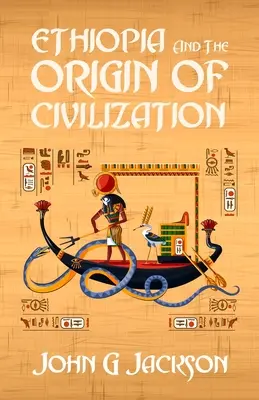 ETHIOPIA AND THE ORIGIN OF CIVILIZATION

JOHN G JACKSON